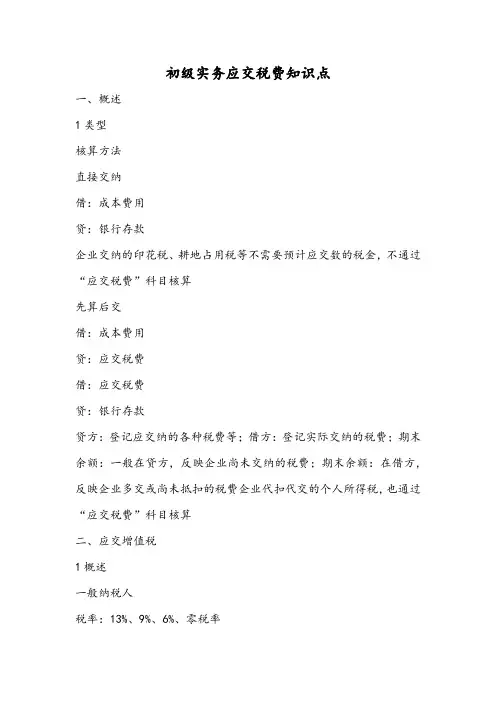 初级实务应交税费知识点

一、概述

1 类型

核算方法

直接交纳

借：成本费用

贷：银行存款

企业交纳的印花税、耕地占用税等不需要预计应交数的税金，不通过“应交税费”科目核算

先算后交

借：成本费用

贷：应交税费

借：应交税费

贷：银行存款

贷方：登记应交纳的各种税费等；借方：登记实际交纳的税费；期末余额：一般在贷方，反映企业尚未交纳的税费；期末余额：在借方，反映企业多交或尚未抵扣的税费企业代扣代交的个人所得税，也通过“应交税费”科目核算

二、应交增值税

1 概述

一般纳税人

税率：13%、9%、6%、零税率